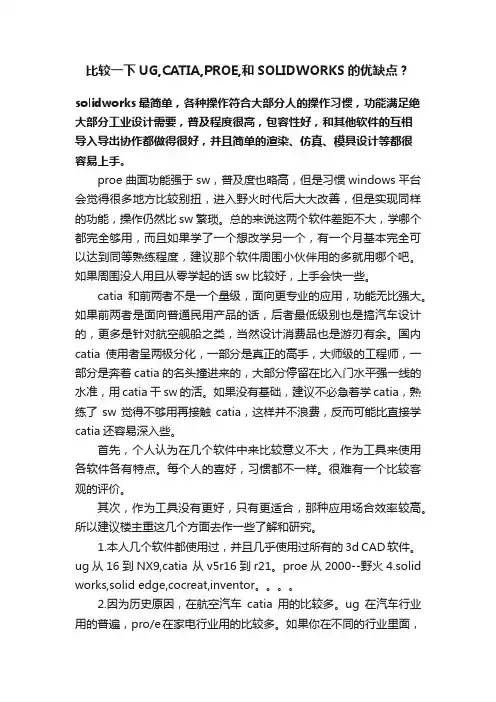 比较一下 UG,CATIA,PROE,和 SOLIDWORKS 的优缺点？

solidworks 最简单，各种操作符合大部分人的操作习惯，功能满足绝大部分工业设计需要，普及程度很高，包容性好，和其他软件的互相导入导出协作都做得很好，并且简单的渲染、仿真、模具设计等都很容易上手。

proe 曲面功能强于 sw，普及度也略高，但是习惯 windows 平台会觉得很多地方比较别扭，进入野火时代后大大改善，但是实现同样的功能，操作仍然比 sw 繁琐。总的来说这两个软件差距不大，学哪个都完全够用，而且如果学了一个想改学另一个，有一个月基本完全可以达到同等熟练程度，建议那个软件周围小伙伴用的多就用哪个吧。如果周围没人用且从零学起的话 sw 比较好，上手会快一些。

catia 和前两者不是一个量级，面向更专业的应用，功能无比强大。如果前两者是面向普通民用产品的话，后者最低级别也是搞汽车设计的，更多是针对航空舰船之类，当然设计消费品也是游刃有余。国内 catia 使用者呈两极分化，一部分是真正的高手，大师级的工程师，一部分是奔着 catia 的名头撞进来的，大部分停留在比入门水平强一线的水准，用 catia 干 sw 的活。如果没有基础，建议不必急着学 catia，熟练了 sw 觉得不够用再接触 catia，这样并不浪费，反而可能比直接学 catia 还容易深入些。

首先，个人认为在几个软件中来比较意义不大，作为工具来使用各软件各有特点。每个人的喜好，习惯都不一样。很难有一个比较客观的评价。

其次，作为工具没有更好，只有更适合，那种应用场合效率较高。所以建议楼主重这几个方面去作一些了解和研究。

1.本人几个软件都使用过，并且几乎使用过所有的 3d CAD 软件。ug 从 16 到 NX9,catia 从 v5r16 到 r21。proe 从 2000--野火 4.solid works,solid edge,cocreat,inventor。。。。

2.因为历史原因，在航空汽车 catia 用的比较多。ug 在汽车行业用的普遍，pro/e 在家电行业用的比较多。如果你在不同的行业里面，